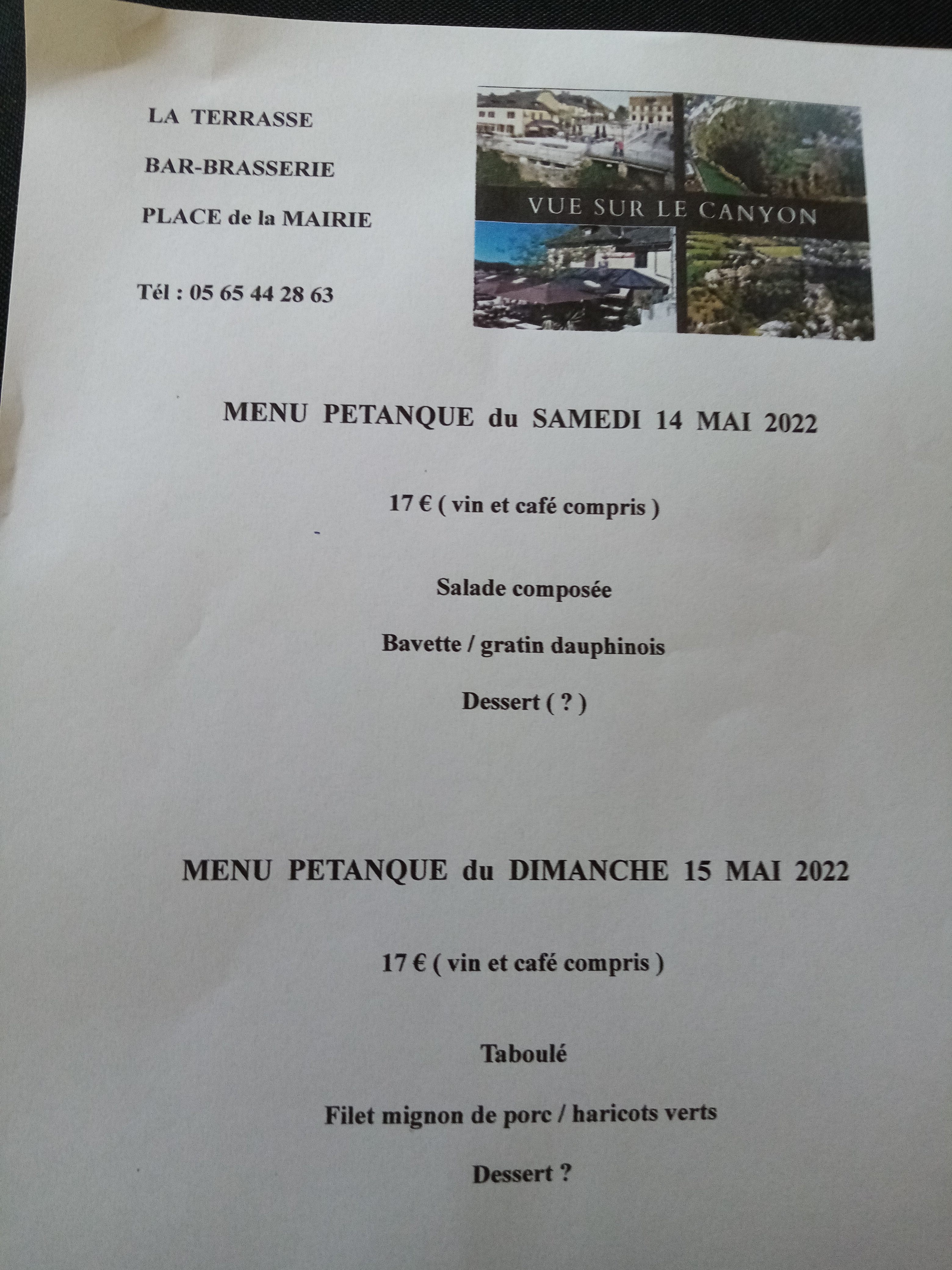 LA TERRASSE

BAR-BRASSERIE

PLACE de la MAIRIE

Tél : 05 65 44 28 63

VUE SUR LE CANYON

MENU PETANQUE du SAMEDI 14 MAI 2022

17 € ( vin et café compris )

Salade composée

Bavette / gratin dauphinois

Dessert ( ? )

MENU PETANQUE du DIMANCHE 15 MAI 2022

17 € ( vin et café compris )

Taboulé

Filet mignon de porc / haricots verts

Dessert ?